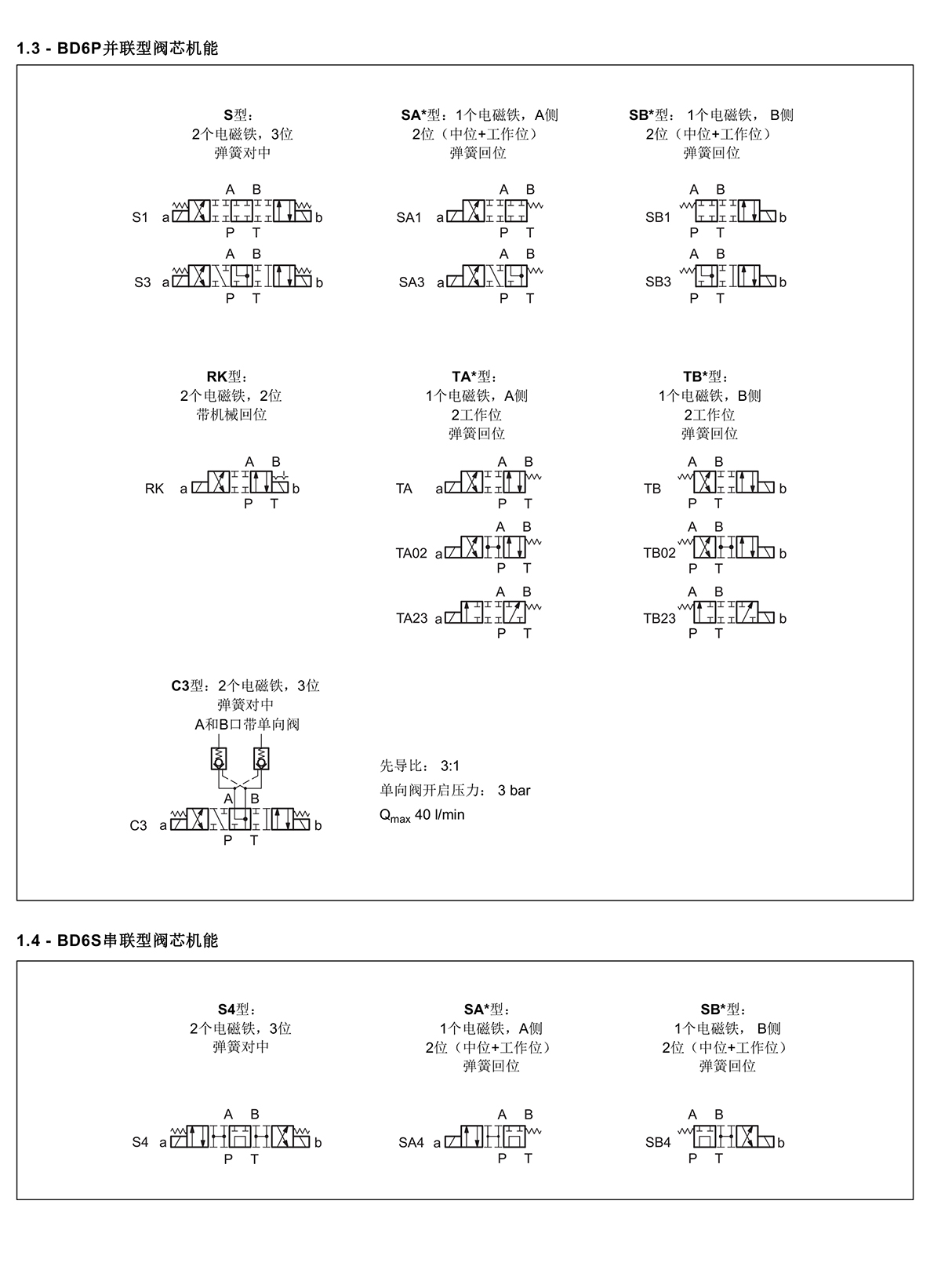 1.3 - BD6P并联型阀芯机能

S型：
2个电磁铁，3位
弹簧对中

A B
S1 a b
P T

A B
S3 a b
P T

SA*型：1个电磁铁，A侧
2位（中位+工作位）
弹簧回位

A B
SA1 a
P T

A B
SA3 a
P T

SB*型： 1个电磁铁， B侧
2位（中位+工作位）
弹簧回位

A B
SB1 b
P T

A B
SB3 b
P T

RK型：
2个电磁铁，2位
带机械回位

A B
RK a b
P T

TA*型：
1个电磁铁，A侧
2工作位
弹簧回位

A B
TA a
P T

A B
TA02 a
P T

A B
TA23 a
P T

TB*型：
1个电磁铁，B侧
2工作位
弹簧回位

A B
TB b
P T

A B
TB02 b
P T

A B
TB23 b
P T

C3型：2个电磁铁，3位
弹簧对中
A和B口带单向阀

A B
C3 a b
P T

先导比： 3:1
单向阀开启压力： 3 bar
$Q_{max}$ 40 l/min

1.4 - BD6S串联型阀芯机能

S4型：
2个电磁铁，3位
弹簧对中

A B
S4 a b
P T

SA*型：
1个电磁铁，A侧
2位（中位+工作位）
弹簧回位

A B
SA4 a
P T

SB*型：
1个电磁铁， B侧
2位（中位+工作位）
弹簧回位

A B
SB4 b
P T